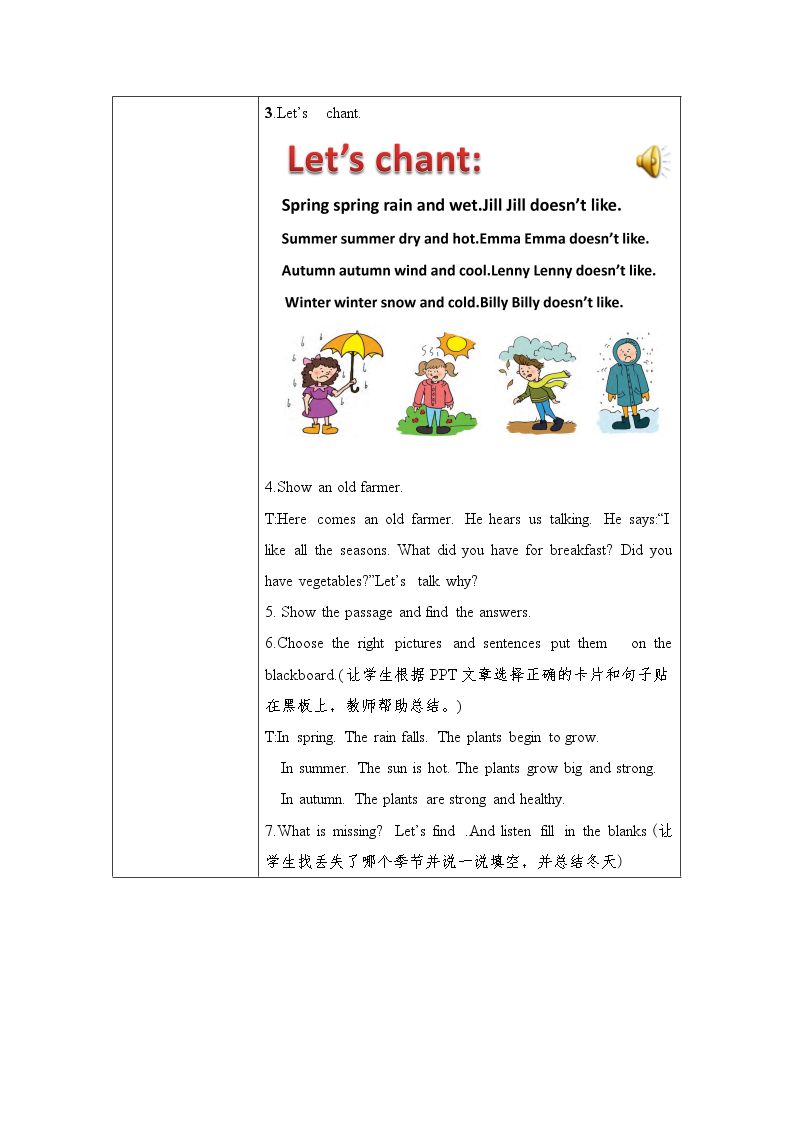 3.Let's chant.

Let's chant:

Spring spring rain and wet.Jill Jill doesn't like.

Summer summer dry and hot.Emma Emma doesn't like.

Autumn autumn wind and cool.Lenny Lenny doesn't like.

Winter winter snow and cold.Billy Billy doesn't like.

4.Show an old farmer.

T:Here comes an old farmer. He hears us talking. He says:"I like all the seasons. What did you have for breakfast? Did you have vegetables?"Let's talk why?

5. Show the passage and find the answers.

6.Choose the right pictures and sentences put them on the blackboard.(让学生根据PPT文章选择正确的卡片和句子贴在黑板上，教师帮助总结。)

T:In spring. The rain falls. The plants begin to grow.

In summer. The sun is hot. The plants grow big and strong.

In autumn. The plants are strong and healthy.

7.What is missing? Let's find .And listen fill in the blanks (让学生找丢失了哪个季节并说一说填空，并总结冬天)